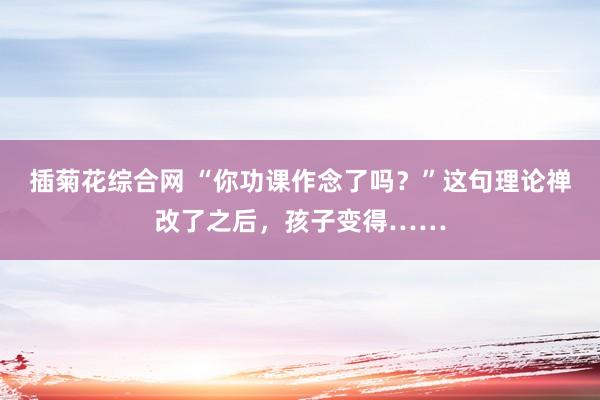 插菊花综合网 “你功课作念了吗？”这句理论禅改了之后，孩子变得……